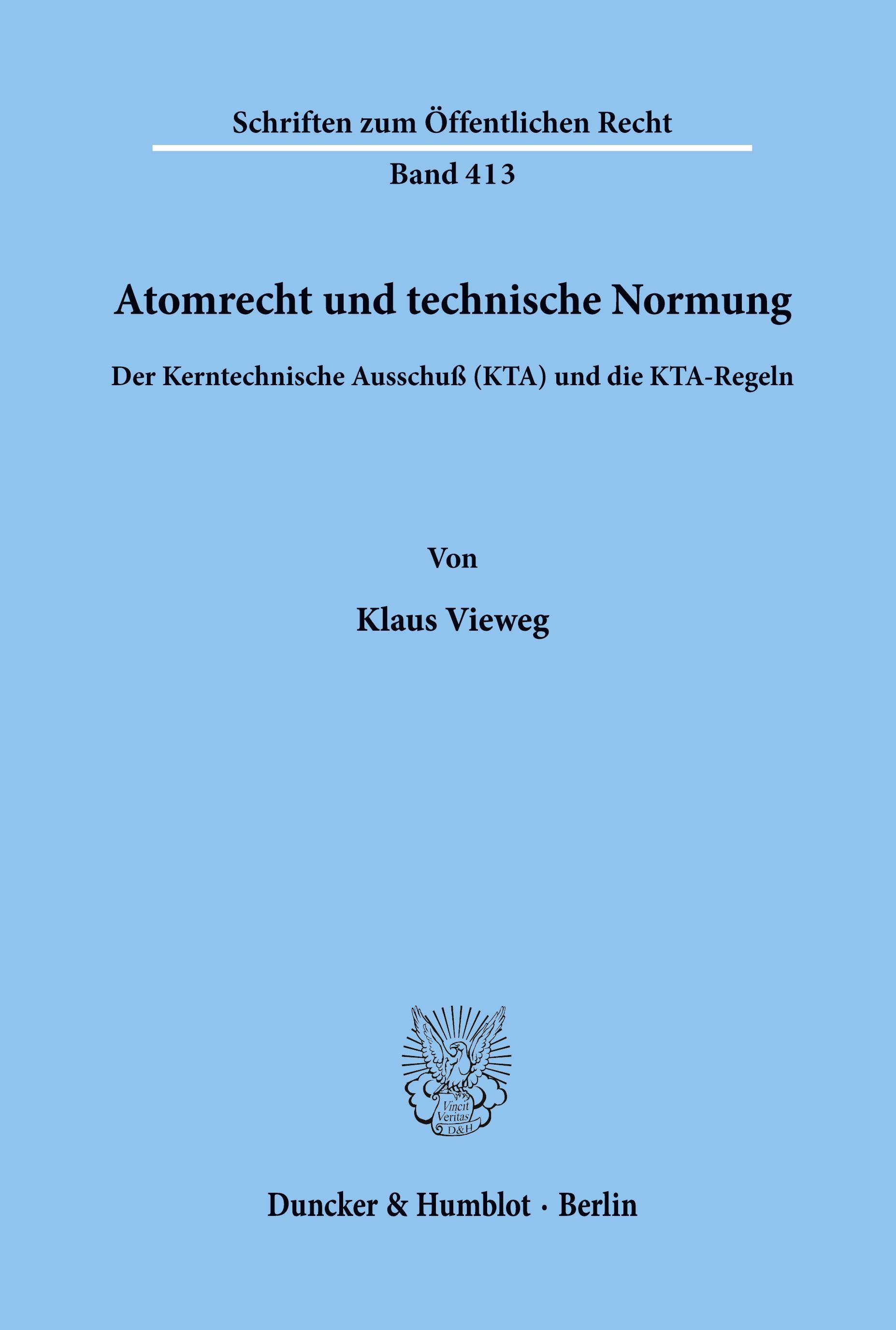 Schriften zum Öffentlichen Recht

Band 413

Atomrecht und technische Normung

Der Kerntechnische Ausschuß (KTA) und die KTA-Regeln

Von

Klaus Vieweg

Vincit Veritas D&H

Duncker & Humblot · Berlin